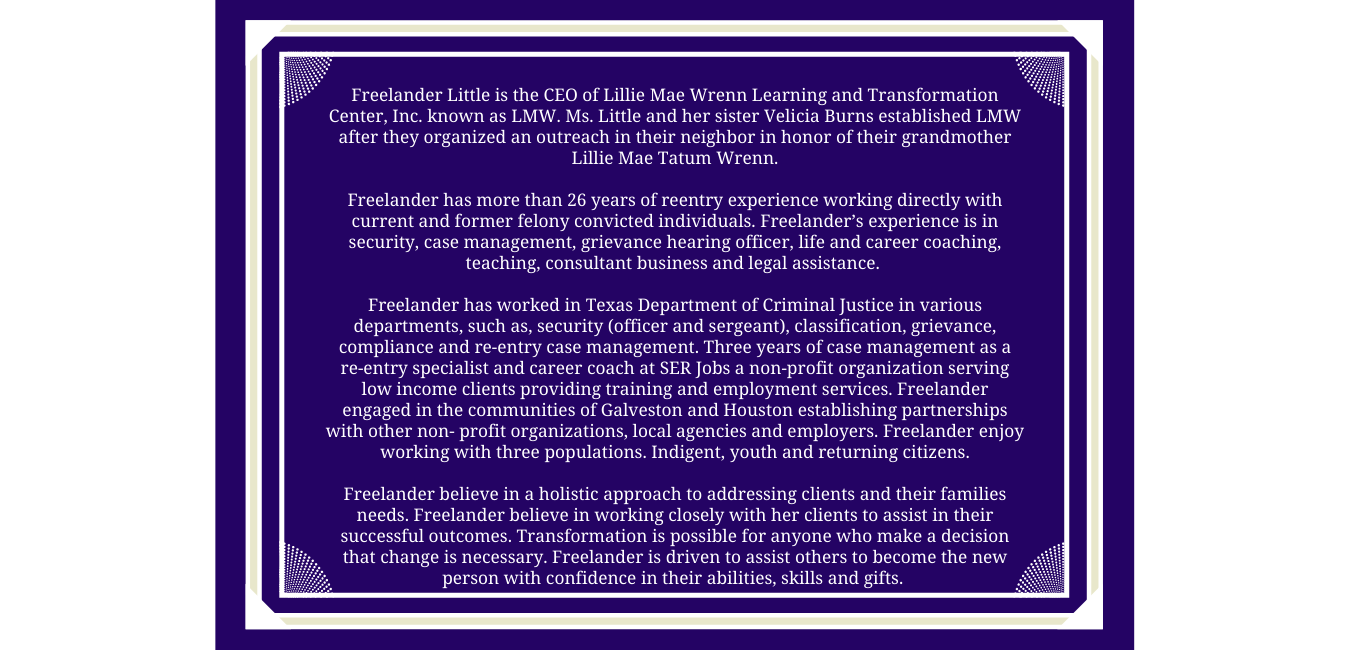 Freelander Little is the CEO of Lillie Mae Wrenn Learning and Transformation Center, Inc. known as LMW. Ms. Little and her sister Velicia Burns established LMW after they organized an outreach in their neighbor in honor of their grandmother Lillie Mae Tatum Wrenn.

Freelander has more than 26 years of reentry experience working directly with current and former felony convicted individuals. Freelander's experience is in security, case management, grievance hearing officer, life and career coaching, teaching, consultant business and legal assistance.

Freelander has worked in Texas Department of Criminal Justice in various departments, such as, security (officer and sergeant), classification, grievance, compliance and re-entry case management. Three years of case management as a re-entry specialist and career coach at SER Jobs a non-profit organization serving low income clients providing training and employment services. Freelander engaged in the communities of Galveston and Houston establishing partnerships with other non- profit organizations, local agencies and employers. Freelander enjoy working with three populations. Indigent, youth and returning citizens.

Freelander believe in a holistic approach to addressing clients and their families needs. Freelander believe in working closely with her clients to assist in their successful outcomes. Transformation is possible for anyone who make a decision that change is necessary. Freelander is driven to assist others to become the new person with confidence in their abilities, skills and gifts.